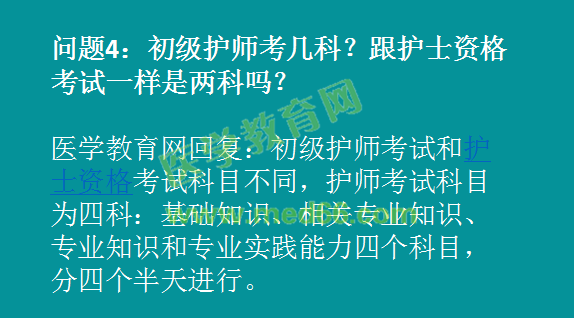 问题4：初级护师考几科？跟护士资格考试一样是两科吗？

医学教育网回复：初级护师考试和护士资格考试科目不同，护师考试科目为四科：基础知识、相关专业知识、专业知识和专业实践能力四个科目，分四个半天进行。

医学教育网
www.med66.com